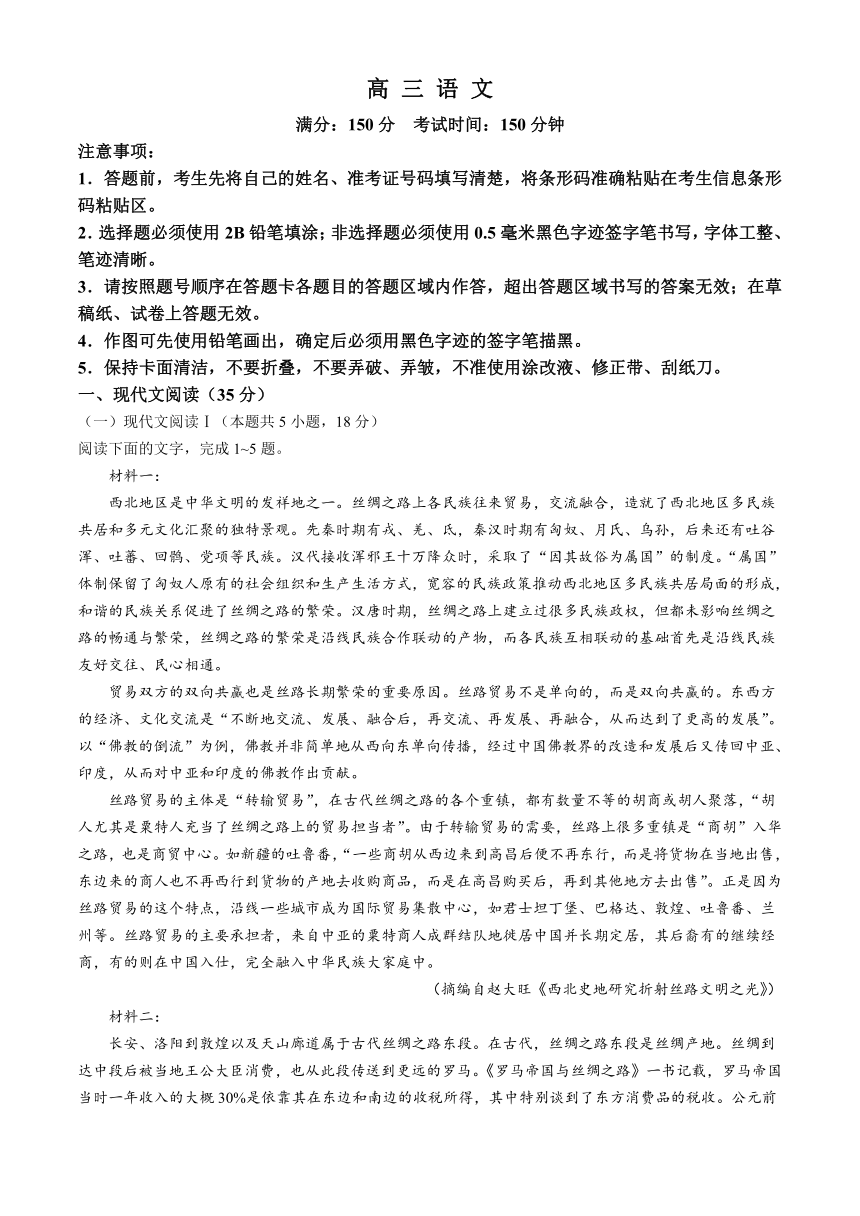 高 三 语 文

满分：150 分　考试时间：150 分钟

注意事项：

1．答题前，考生先将自己的姓名、准考证号码填写清楚，将条形码准确粘贴在考生信息条形码粘贴区。

2．选择题必须使用 2B 铅笔填涂；非选择题必须使用 0.5 毫米黑色字迹签字笔书写，字体工整、笔迹清晰。

3．请按照题号顺序在答题卡各题目的答题区域内作答，超出答题区域书写的答案无效；在草稿纸、试卷上答题无效。

4．作图可先使用铅笔画出，确定后必须用黑色字迹的签字笔描黑。

5．保持卡面清洁，不要折叠，不要弄破、弄皱，不准使用涂改液、修正带、刮纸刀。

一、现代文阅读（35 分）

（一）现代文阅读Ⅰ（本题共 5 小题，18 分）

阅读下面的文字，完成 1~5 题。

材料一：

西北地区是中华文明的发祥地之一。丝绸之路上各民族往来贸易，交流融合，造就了西北地区多民族共居和多元文化汇聚的独特景观。先秦时期有戎、羌、氐，秦汉时期有匈奴、月氏、乌孙，后来还有吐谷浑、吐蕃、回鹘、党项等民族。汉代接收浑邪王十万降众时，采取了“因其故俗为属国”的制度。“属国”体制保留了匈奴人原有的社会组织和生产生活方式，宽容的民族政策推动西北地区多民族共居局面的形成，和谐的民族关系促进了丝绸之路的繁荣。汉唐时期，丝绸之路上建立过很多民族政权，但都未影响丝绸之路的畅通与繁荣，丝绸之路的繁荣是沿线民族合作联动的产物，而各民族互相联动的基础首先是沿线民族友好交往、民心相通。

贸易双方的双向共赢也是丝路长期繁荣的重要原因。丝路贸易不是单向的，而是双向共赢的。东西方的经济、文化交流是“不断地交流、发展、融合后，再交流、再发展、再融合，从而达到了更高的发展”。以“佛教的倒流”为例，佛教并非简单地从西向东单向传播，经过中国佛教界的改造和发展后又传回中亚、印度，从而对中亚和印度的佛教作出贡献。

丝路贸易的主体是“转输贸易”，在古代丝绸之路的各个重镇，都有数量不等的胡商或胡人聚落，“胡人尤其是粟特人充当了丝绸之路上的贸易担当者”。由于转输贸易的需要，丝路上很多重镇是“商胡”入华之路，也是商贸中心。如新疆的吐鲁番，“一些商胡从西边来到高昌后便不再东行，而是将货物在当地出售，东边来的商人也不再西行到货物的产地去收购商品，而是在高昌购买后，再到其他地方去出售”。正是因为丝路贸易的这个特点，沿线一些城市成为国际贸易集散中心，如君士坦丁堡、巴格达、敦煌、吐鲁番、兰州等。丝路贸易的主要承担者，来自中亚的粟特商人成群结队地徙居中国并长期定居，其后裔有的继续经商，有的则在中国入仕，完全融入中华民族大家庭中。

（摘编自赵大旺《西北史地研究折射丝路文明之光》）

材料二：

长安、洛阳到敦煌以及天山廊道属于古代丝绸之路东段。在古代，丝绸之路东段是丝绸产地。丝绸到达中段后被当地王公大臣消费，也从此段传送到更远的罗马。《罗马帝国与丝绸之路》一书记载，罗马帝国当时一年收入的大概 30%是依靠其在东边和南边的收税所得，其中特别谈到了东方消费品的税收。公元前